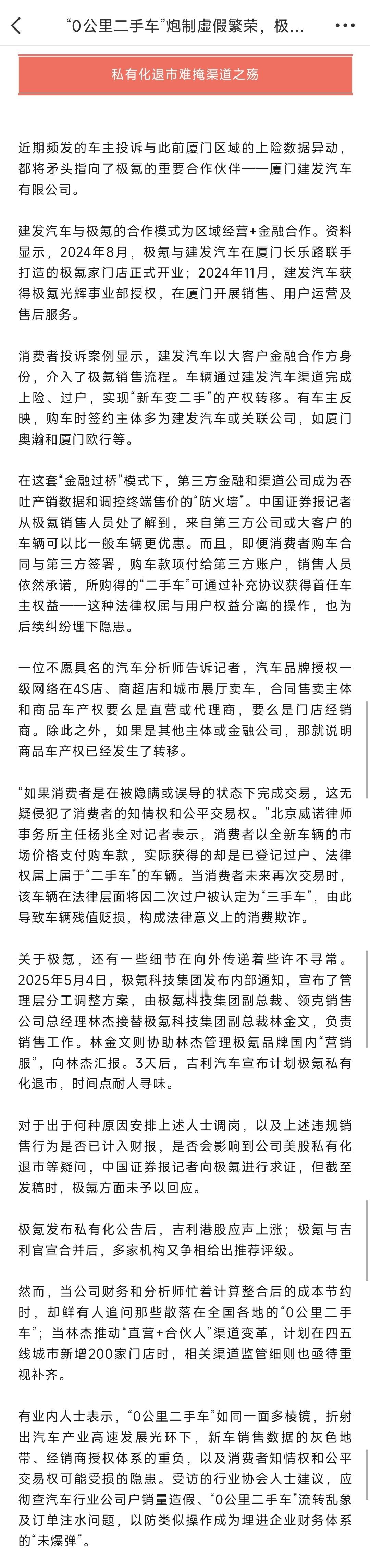 “0公里二手车”炮制虚假繁荣，极...

私有化退市难掩渠道之殇

近期频发的车主投诉与此前厦门区域的上险数据异动，都将矛头指向了极氪的重要合作伙伴——厦门建发汽车有限公司。

建发汽车与极氪的合作模式为区域经营+金融合作。资料显示，2024年8月，极氪与建发汽车在厦门长乐路联手打造的极氪家门店正式开业；2024年11月，建发汽车获得极氪光辉事业部授权，在厦门开展销售、用户运营及售后服务。

消费者投诉案例显示，建发汽车以大客户金融合作方身份，介入了极氪销售流程。车辆通过建发汽车渠道完成上险、过户，实现“新车变二手”的产权转移。有车主反映，购车时签约主体多为建发汽车或关联公司，如厦门奥瀚和厦门欧行等。

在这套“金融过桥”模式下，第三方金融和渠道公司成为吞吐产销数据和调控终端售价的“防火墙”。中国证券报记者从极氪销售人员处了解到，来自第三方公司或大客户的车辆可以比一般车辆更优惠。而且，即便消费者购车合同与第三方签署，购车款项付给第三方账户，销售人员依然承诺，所购得的“二手车”可通过补充协议获得首任车主权益——这种法律权属与用户权益分离的操作，也为后续纠纷埋下隐患。

一位不愿具名的汽车分析师告诉记者，汽车品牌授权一级网络在4S店、商超店和城市展厅卖车，合同售卖主体和商品车产权要么是直营或代理商，要么是门店经销商。除此之外，如果是其他主体或金融公司，那就说明商品车产权已经发生了转移。

“如果消费者是在被隐瞒或误导的状态下完成交易，这无疑侵犯了消费者的知情权和公平交易权。”北京威诺律师事务所主任杨兆全对记者表示，消费者以全新车辆的市场价格支付购车款，实际获得的却是已登记过户、法律权属上属于“二手车”的车辆。当消费者未来再次交易时，该车辆在法律层面将因二次过户被认定为“三手车”，由此导致车辆残值贬损，构成法律意义上的消费欺诈。

关于极氪，还有一些细节在向外传递着些许不寻常。2025年5月4日，极氪科技集团发布内部通知，宣布了管理层分工调整方案，由极氪科技集团副总裁、领克销售公司总经理林杰接替极氪科技集团副总裁林金文，负责销售工作。林金文则协助林杰管理极氪品牌国内“营销服”，向林杰汇报。3天后，吉利汽车宣布计划极氪私有化退市，时间点耐人寻味。

对于出于何种原因安排上述人士调岗，以及上述违规销售行为是否已计入财报，是否会影响到公司美股私有化退市等疑问，中国证券报记者向极氪进行求证，但截至发稿时，极氪方面未予以回应。

极氪发布私有化公告后，吉利港股应声上涨；极氪与吉利官宣合并后，多家机构又争相给出推荐评级。

然而，当公司财务和分析师忙着计算整合后的成本节约时，却鲜有人追问那些散落在全国各地的“0公里二手车”；当林杰推动“直营+合伙人”渠道变革，计划在四五线城市新增200家门店时，相关渠道监管细则也亟待重视补齐。

有业内人士表示，“0公里二手车”如同一面多棱镜，折射出汽车产业高速发展光环下，新车销售数据的灰色地带、经销商授权体系的重负，以及消费者知情权和公平交易权可能受损的隐患。受访的行业协会人士建议，应彻查汽车行业公司户销量造假、“0公里二手车”流转乱象及订单注水问题，以防类似操作成为埋进企业财务体系的“未爆弹”。